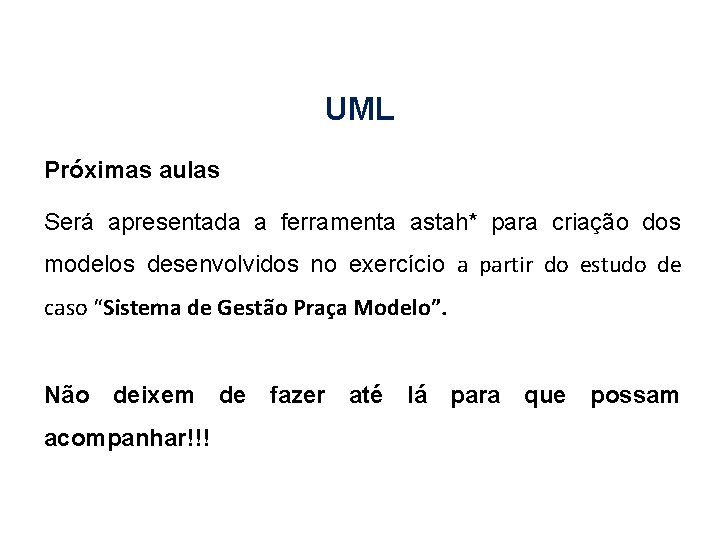 UML

Próximas aulas

Será apresentada a ferramenta astah* para criação dos modelos desenvolvidos no exercício a partir do estudo de caso "Sistema de Gestão Praça Modelo".

Não deixem de fazer até lá para que possam acompanhar!!!